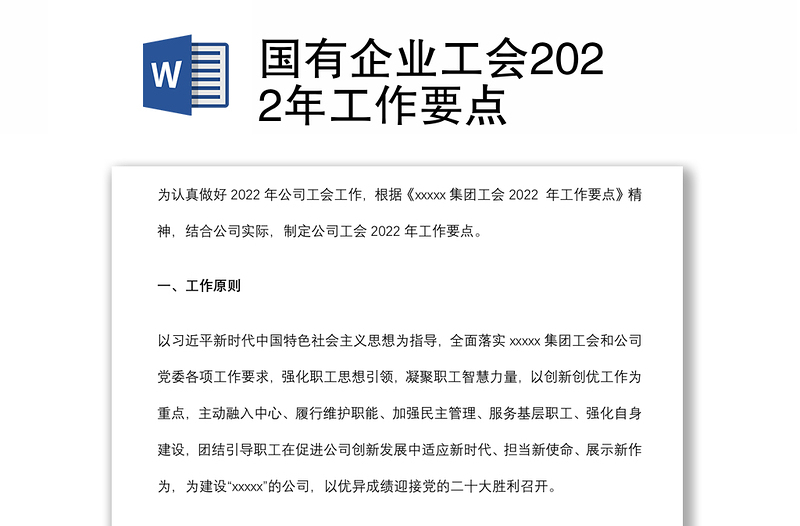 W

国有企业工会2022年工作要点

为认真做好 2022 年公司工会工作，根据《xxxxx 集团工会 2022 年工作要点》精神，结合公司实际，制定公司工会 2022 年工作要点。

一、工作原则

以习近平新时代中国特色社会主义思想为指导，全面落实 xxxxx 集团工会和公司党委各项工作要求，强化职工思想引领，凝聚职工智慧力量，以创新创优工作为重点，主动融入中心、履行维护职能、加强民主管理、服务基层职工、强化自身建设，团结引导职工在促进公司创新发展中适应新时代、担当新使命、展示新作为，为建设“xxxxx”的公司，以优异成绩迎接党的二十大胜利召开。